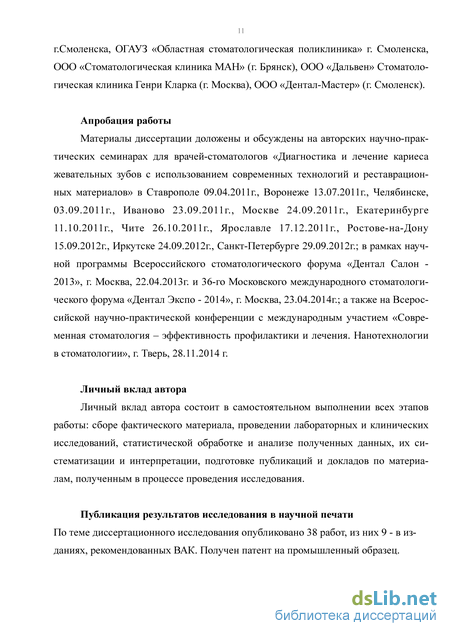 11

г.Смоленска, ОГАУЗ «Областная стоматологическая поликлиника» г. Смоленска, ООО «Стоматологическая клиника МАН» (г. Брянск), ООО «Дальвен» Стоматологическая клиника Генри Кларка (г. Москва), ООО «Дентал-Мастер» (г. Смоленск).

Апробация работы

Материалы диссертации доложены и обсуждены на авторских научно-практических семинарах для врачей-стоматологов «Диагностика и лечение кариеса жевательных зубов с использованием современных технологий и реставрационных материалов» в Ставрополе 09.04.2011г., Воронеже 13.07.2011г., Челябинске, 03.09.2011г., Иваново 23.09.2011г., Москве 24.09.2011г., Екатеринбурге 11.10.2011г., Чите 26.10.2011г., Ярославле 17.12.2011г., Ростове-на-Дону 15.09.2012г., Иркутске 24.09.2012г., Санкт-Петербурге 29.09.2012г.; в рамках научной программы Всероссийского стоматологического форума «Дентал Салон - 2013», г. Москва, 22.04.2013г. и 36-го Московского международного стоматологического форума «Дентал Экспо - 2014», г. Москва, 23.04.2014г.; а также на Всероссийской научно-практической конференции с международным участием «Современная стоматология – эффективность профилактики и лечения. Нанотехнологии в стоматологии», г. Тверь, 28.11.2014 г.

Личный вклад автора

Личный вклад автора состоит в самостоятельном выполнении всех этапов работы: сборе фактического материала, проведении лабораторных и клинических исследований, статистической обработке и анализе полученных данных, их систематизации и интерпретации, подготовке публикаций и докладов по материалам, полученным в процессе проведения исследования.

Публикация результатов исследования в научной печати

По теме диссертационного исследования опубликовано 38 работ, из них 9 - в изданиях, рекомендованных ВАК. Получен патент на промышленный образец.

dsLib.net
библиотека диссертаций